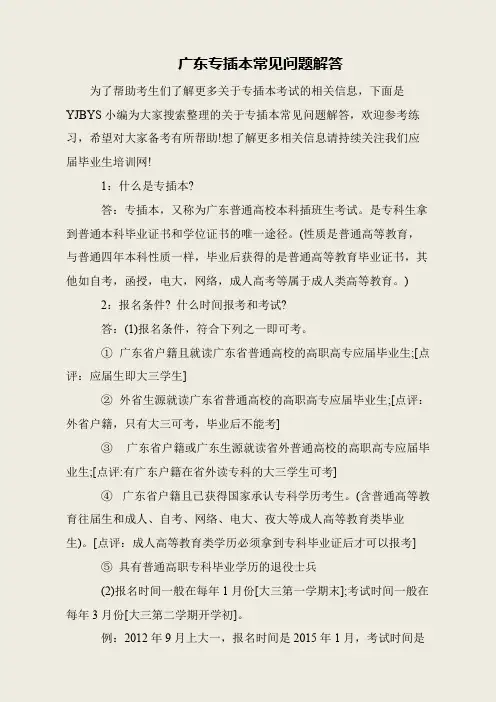 广东专插本常见问题解答

为了帮助考生们了解更多关于专插本考试的相关信息，下面是YJBYS小编为大家搜索整理的关于专插本常见问题解答，欢迎参考练习，希望对大家备考有所帮助!想了解更多相关信息请持续关注我们应届毕业生培训网!

1：什么是专插本?

答：专插本，又称为广东普通高校本科插班生考试。是专科生拿到普通本科毕业证书和学位证书的唯一途径。(性质是普通高等教育，与普通四年本科性质一样，毕业后获得的是普通高等教育毕业证书，其他如自考，函授，电大，网络，成人高考等属于成人类高等教育。)

2：报名条件? 什么时间报考和考试?

答：(1)报名条件，符合下列之一即可考。

① 广东省户籍且就读广东省普通高校的高职高专应届毕业生;[点评：应届生即大三学生]

② 外省生源就读广东省普通高校的高职高专应届毕业生;[点评：外省户籍，只有大三可考，毕业后不能考]

③ 广东省户籍或广东生源就读省外普通高校的高职高专应届毕业生;[点评:有广东户籍在省外读专科的大三学生可考]

④ 广东省户籍且已获得国家承认专科学历考生。(含普通高等教育往届生和成人、自考、网络、电大、夜大等成人高等教育类毕业生)。[点评：成人高等教育类学历必须拿到专科毕业证后才可以报考]

⑤ 具有普通高职专科毕业学历的退役士兵

(2)报名时间一般在每年1月份[大三第一学期末];考试时间一般在每年3月份[大三第二学期开学初]。

例：2012年9月上大一，报名时间是2015年1月，考试时间是